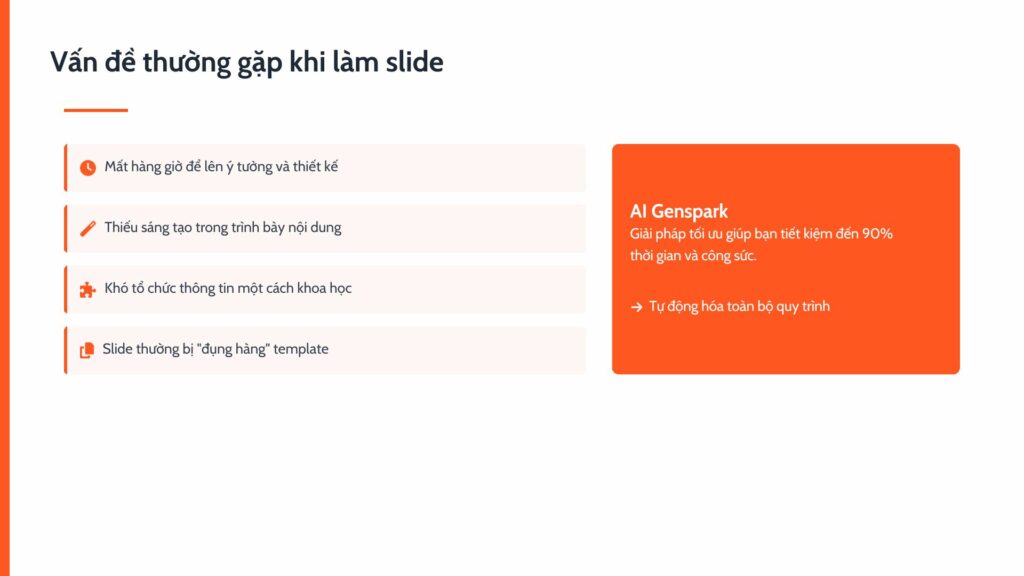 Vấn đề thường gặp khi làm slide

Mất hàng giờ để lên ý tưởng và thiết kế

Thiếu sáng tạo trong trình bày nội dung

Khó tổ chức thông tin một cách khoa học

Slide thường bị "đụng hàng" template

AI Genspark
Giải pháp tối ưu giúp bạn tiết kiệm đến 90% thời gian và công sức.

→ Tự động hóa toàn bộ quy trình